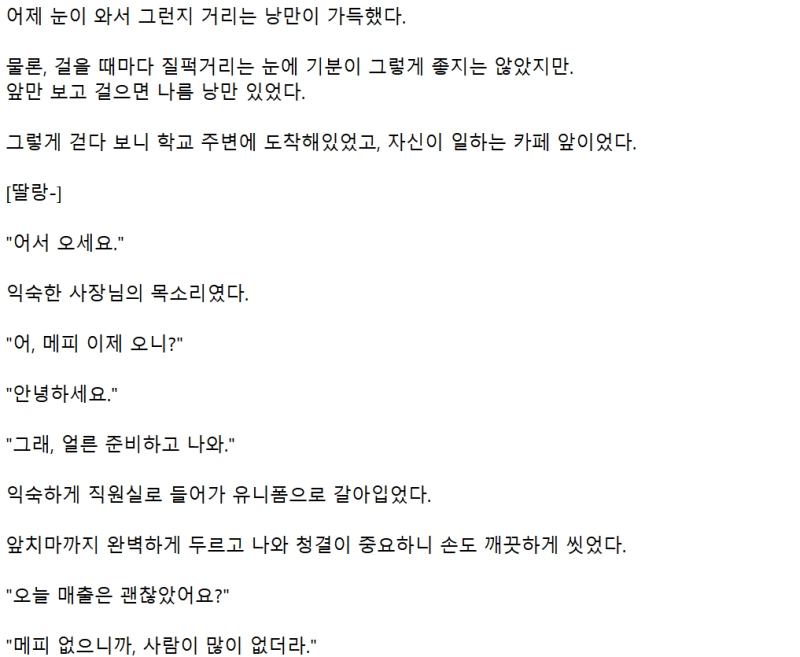 어제 눈이 와서 그런지 거리는 낭만이 가득했다.

물론, 걸을 때마다 질퍽거리는 눈에 기분이 그렇게 좋지는 않았지만.
앞만 보고 걸으면 나름 낭만 있었다.

그렇게 걷다 보니 학교 주변에 도착해있었고, 자신이 일하는 카페 앞이었다.

[딸랑-]

"어서 오세요."

익숙한 사장님의 목소리였다.

"어, 메피 이제 오니?"

"안녕하세요."

"그래, 얼른 준비하고 나와."

익숙하게 직원실로 들어가 유니폼으로 갈아입었다.

앞치마까지 완벽하게 두르고 나와 청결이 중요하니 손도 깨끗하게 씻었다.

"오늘 매출은 괜찮았어요?"

"메피 없으니까, 사람이 많이 없더라."